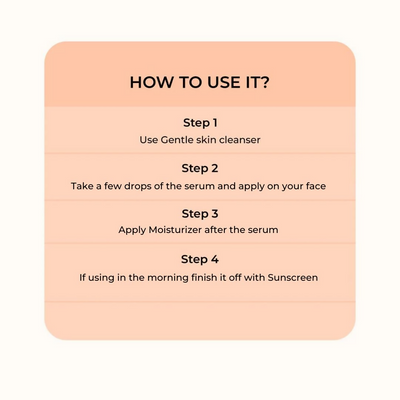 HOW TO USE IT?

Step 1
Use Gentle skin cleanser

Step 2
Take a few drops of the serum and apply on your face

Step 3
Apply Moisturizer after the serum

Step 4
If using in the morning finish it off with Sunscreen